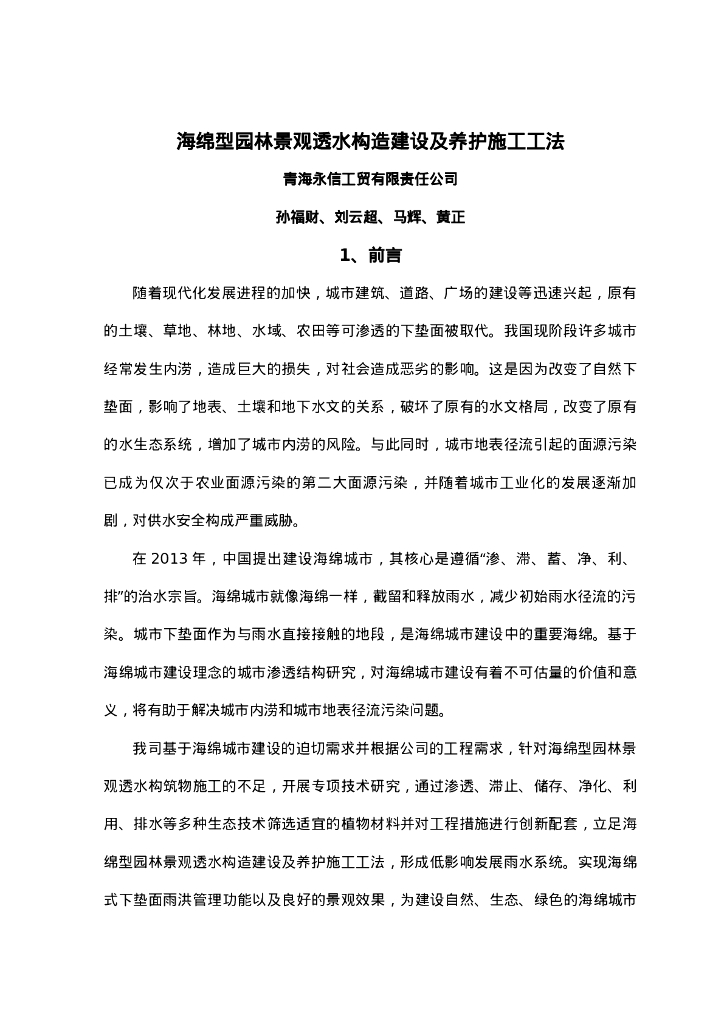 海绵型园林景观透水构造建设及养护施工工法

青海永信工贸有限责任公司

孙福财、刘云超、马辉、黄正

1、前言

随着现代化发展进程的加快，城市建筑、道路、广场的建设等迅速兴起，原有的土壤、草地、林地、水域、农田等可渗透的下垫面被取代。我国现阶段许多城市经常发生内涝，造成巨大的损失，对社会造成恶劣的影响。这是因为改变了自然下垫面，影响了地表、土壤和地下水文的关系，破坏了原有的水文格局，改变了原有的水生态系统，增加了城市内涝的风险。与此同时，城市地表径流引起的面源污染已成为仅次于农业面源污染的第二大面源污染，并随着城市工业化的发展逐渐加剧，对供水安全构成严重威胁。

在 2013 年，中国提出建设海绵城市，其核心是遵循“渗、滞、蓄、净、利、排”的治水宗旨。海绵城市就像海绵一样，截留和释放雨水，减少初始雨水径流的污染。城市下垫面作为与雨水直接接触的地段，是海绵城市建设中的重要海绵。基于海绵城市建设理念的城市渗透结构研究，对海绵城市建设有着不可估量的价值和意义，将有助于解决城市内涝和城市地表径流污染问题。

我司基于海绵城市建设的迫切需求并根据公司的工程需求，针对海绵型园林景观透水构筑物施工的不足，开展专项技术研究，通过渗透、滞止、储存、净化、利用、排水等多种生态技术筛选适宜的植物材料并对工程措施进行创新配套，立足海绵型园林景观透水构造建设及养护施工工法，形成低影响发展雨水系统。实现海绵式下垫面雨洪管理功能以及良好的景观效果，为建设自然、生态、绿色的海绵城市